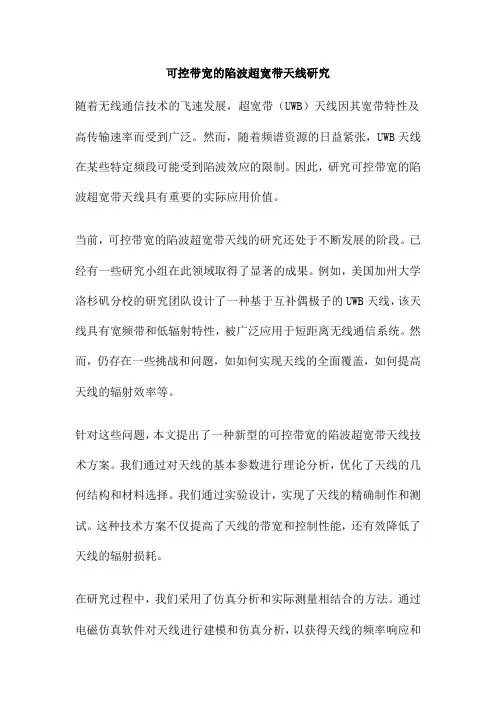 可控带宽的陷波超宽带天线研究

随着无线通信技术的飞速发展，超宽带（UWB）天线因其宽带特性及高传输速率而受到广泛。然而，随着频谱资源的日益紧张，UWB天线在某些特定频段可能受到陷波效应的限制。因此，研究可控带宽的陷波超宽带天线具有重要的实际应用价值。

当前，可控带宽的陷波超宽带天线的研究还处于不断发展的阶段。已经有一些研究小组在此领域取得了显著的成果。例如，美国加州大学洛杉矶分校的研究团队设计了一种基于互补偶极子的UWB天线，该天线具有宽频带和低辐射特性，被广泛应用于短距离无线通信系统。然而，仍存在一些挑战和问题，如如何实现天线的全面覆盖，如何提高天线的辐射效率等。

针对这些问题，本文提出了一种新型的可控带宽的陷波超宽带天线技术方案。我们通过对天线的基本参数进行理论分析，优化了天线的几何结构和材料选择。我们通过实验设计，实现了天线的精确制作和测试。这种技术方案不仅提高了天线的带宽和控制性能，还有效降低了天线的辐射损耗。

在研究过程中，我们采用了仿真分析和实际测量相结合的方法。通过电磁仿真软件对天线进行建模和仿真分析，以获得天线的频率响应和